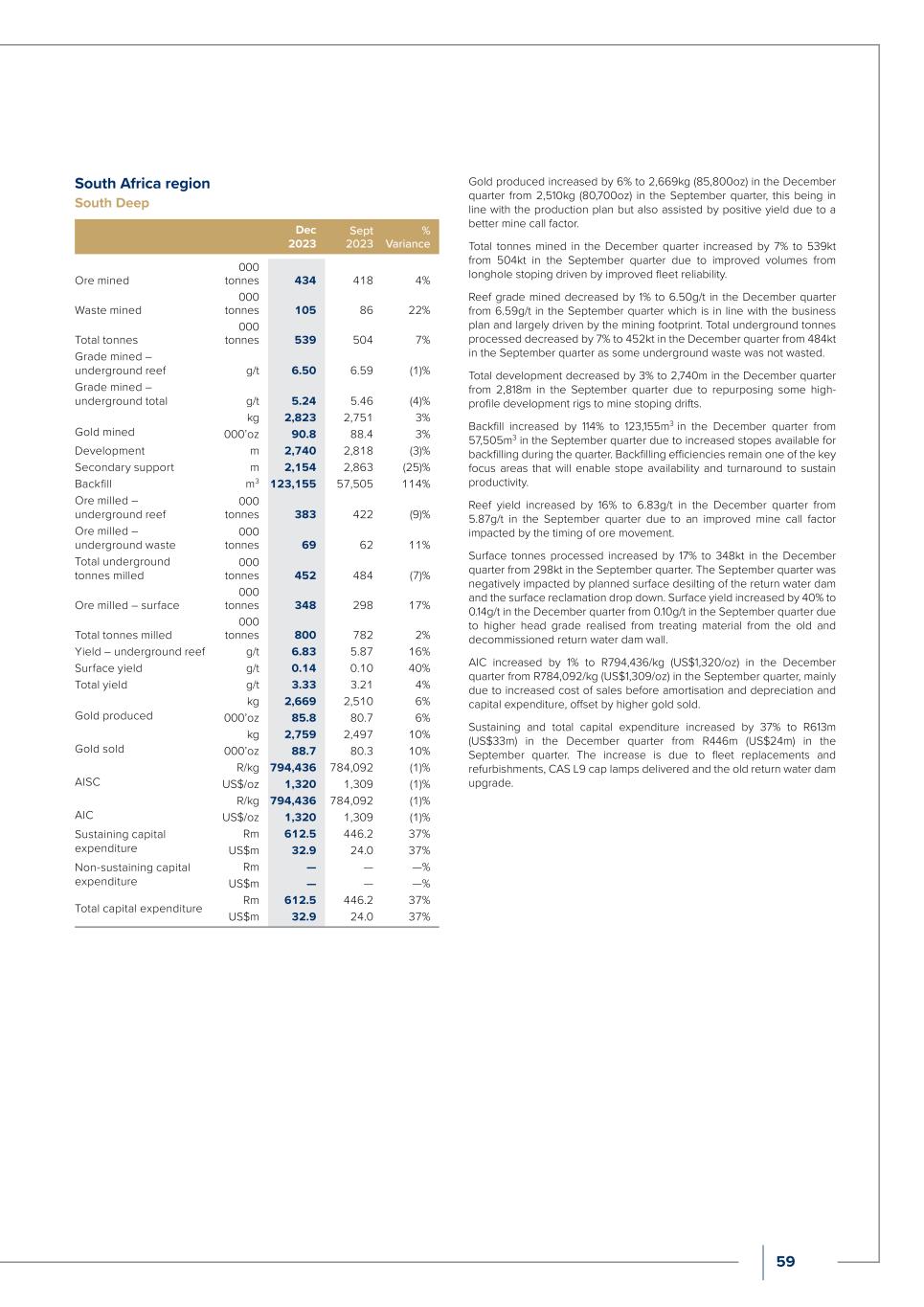 South Africa region

South Deep

| | | Dec 2023 | Sept 2023 | % Variance |
|---|---|---|---|---|
| Ore mined | 000 tonnes | 434 | 418 | 4% |
| Waste mined | 000 tonnes | 105 | 86 | 22% |
| Total tonnes | 000 tonnes | 539 | 504 | 7% |
| Grade mined – underground reef | g/t | 6.50 | 6.59 | (1)% |
| Grade mined – underground total | g/t | 5.24 | 5.46 | (4)% |
| Gold mined | kg | 2,823 | 2,751 | 3% |
| | 000'oz | 90.8 | 88.4 | 3% |
| Development | m | 2,740 | 2,818 | (3)% |
| Secondary support | m | 2,154 | 2,863 | (25)% |
| Backfill | $m^3$ | 123,155 | 57,505 | 114% |
| Ore milled – underground reef | 000 tonnes | 383 | 422 | (9)% |
| Ore milled – underground waste | 000 tonnes | 69 | 62 | 11% |
| Total underground tonnes milled | 000 tonnes | 452 | 484 | (7)% |
| Ore milled – surface | 000 tonnes | 348 | 298 | 17% |
| Total tonnes milled | 000 tonnes | 800 | 782 | 2% |
| Yield – underground reef | g/t | 6.83 | 5.87 | 16% |
| Surface yield | g/t | 0.14 | 0.10 | 40% |
| Total yield | g/t | 3.33 | 3.21 | 4% |
| Gold produced | kg | 2,669 | 2,510 | 6% |
| | 000'oz | 85.8 | 80.7 | 6% |
| Gold sold | kg | 2,759 | 2,497 | 10% |
| | 000'oz | 88.7 | 80.3 | 10% |
| AISC | R/kg | 794,436 | 784,092 | (1)% |
| | US$/oz | 1,320 | 1,309 | (1)% |
| AIC | R/kg | 794,436 | 784,092 | (1)% |
| | US$/oz | 1,320 | 1,309 | (1)% |
| Sustaining capital expenditure | Rm | 612.5 | 446.2 | 37% |
| | US$m | 32.9 | 24.0 | 37% |
| Non-sustaining capital expenditure | Rm | — | — | —% |
| | US$m | — | — | —% |
| Total capital expenditure | Rm | 612.5 | 446.2 | 37% |
| | US$m | 32.9 | 24.0 | 37% |

Gold produced increased by 6% to 2,669kg (85,800oz) in the December quarter from 2,510kg (80,700oz) in the September quarter, this being in line with the production plan but also assisted by positive yield due to a better mine call factor.

Total tonnes mined in the December quarter increased by 7% to 539kt from 504kt in the September quarter due to improved volumes from longhole stoping driven by improved fleet reliability.

Reef grade mined decreased by 1% to 6.50g/t in the December quarter from 6.59g/t in the September quarter which is in line with the business plan and largely driven by the mining footprint. Total underground tonnes processed decreased by 7% to 452kt in the December quarter from 484kt in the September quarter as some underground waste was not wasted.

Total development decreased by 3% to 2,740m in the December quarter from 2,818m in the September quarter due to repurposing some high-profile development rigs to mine stoping drifts.

Backfill increased by 114% to 123,155$m^3$ in the December quarter from 57,505$m^3$ in the September quarter due to increased stopes available for backfilling during the quarter. Backfilling efficiencies remain one of the key focus areas that will enable stope availability and turnaround to sustain productivity.

Reef yield increased by 16% to 6.83g/t in the December quarter from 5.87g/t in the September quarter due to an improved mine call factor impacted by the timing of ore movement.

Surface tonnes processed increased by 17% to 348kt in the December quarter from 298kt in the September quarter. The September quarter was negatively impacted by planned surface desilting of the return water dam and the surface reclamation drop down. Surface yield increased by 40% to 0.14g/t in the December quarter from 0.10g/t in the September quarter due to higher head grade realised from treating material from the old and decommissioned return water dam wall.

AIC increased by 1% to R794,436/kg (US$1,320/oz) in the December quarter from R784,092/kg (US$1,309/oz) in the September quarter, mainly due to increased cost of sales before amortisation and depreciation and capital expenditure, offset by higher gold sold.

Sustaining and total capital expenditure increased by 37% to R613m (US$33m) in the December quarter from R446m (US$24m) in the September quarter. The increase is due to fleet replacements and refurbishments, CAS L9 cap lamps delivered and the old return water dam upgrade.

59